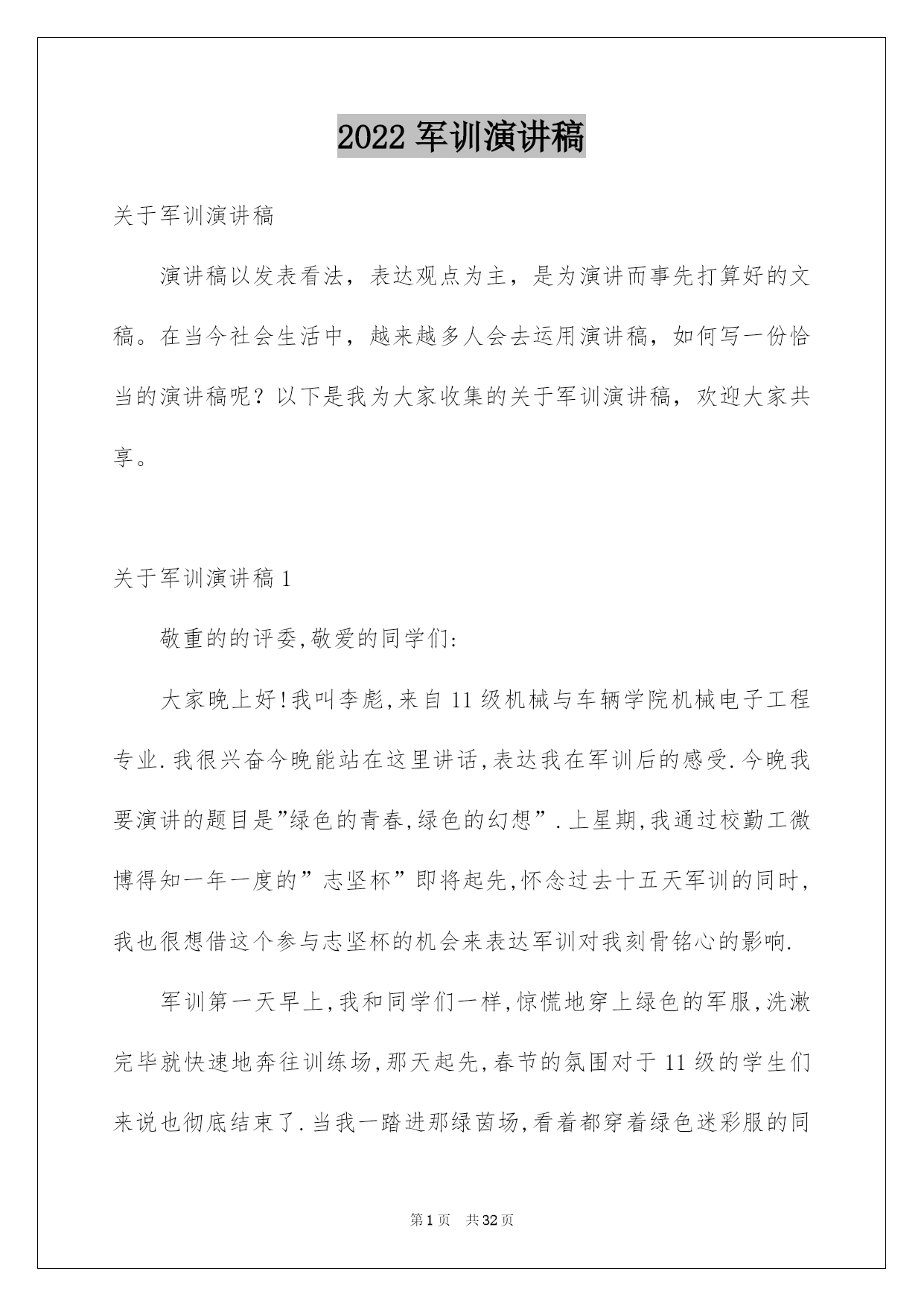 2022 军训演讲稿

关于军训演讲稿

演讲稿以发表看法，表达观点为主，是为演讲而事先打算好的文稿。在当今社会生活中，越来越多人会去运用演讲稿，如何写一份恰当的演讲稿呢？以下是我为大家收集的关于军训演讲稿，欢迎大家共享。

关于军训演讲稿 1

敬重的的评委,敬爱的同学们:

大家晚上好!我叫李彪,来自 11 级机械与车辆学院机械电子工程专业.我很兴奋今晚能站在这里讲话,表达我在军训后的感受.今晚我要演讲的题目是”绿色的青春,绿色的幻想”.上星期,我通过校勤工微博得知一年一度的”志坚杯”即将起先,怀念过去十五天军训的同时,我也很想借这个参与志坚杯的机会来表达军训对我刻骨铭心的影响.

军训第一天早上,我和同学们一样,惊慌地穿上绿色的军服,洗漱完毕就快速地奔往训练场,那天起先,春节的氛围对于 11 级的学生们来说也彻底结束了.当我一踏进那绿茵场,看着都穿着绿色迷彩服的同

第 1 页 共 32 页